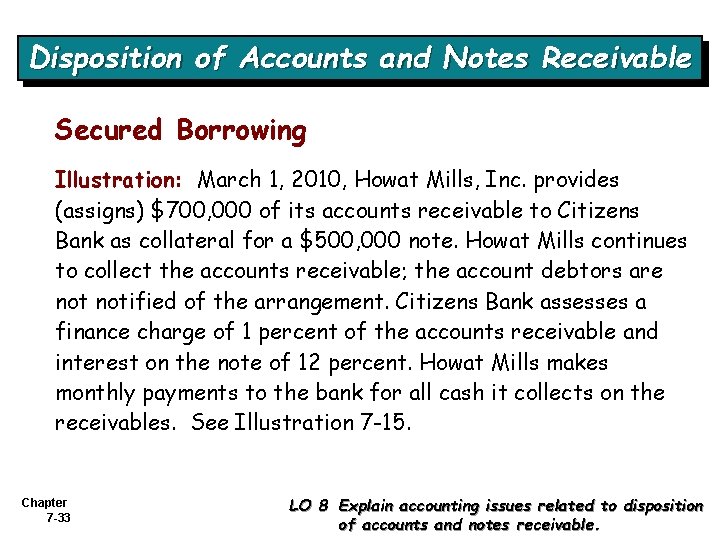 Disposition of Accounts and Notes Receivable

Secured Borrowing

Illustration: March 1, 2010, Howat Mills, Inc. provides (assigns) \$700,000 of its accounts receivable to Citizens Bank as collateral for a \$500,000 note. Howat Mills continues to collect the accounts receivable; the account debtors are not notified of the arrangement. Citizens Bank assesses a finance charge of 1 percent of the accounts receivable and interest on the note of 12 percent. Howat Mills makes monthly payments to the bank for all cash it collects on the receivables. See Illustration 7-15.

Chapter 7-33

LO 8 Explain accounting issues related to disposition of accounts and notes receivable.